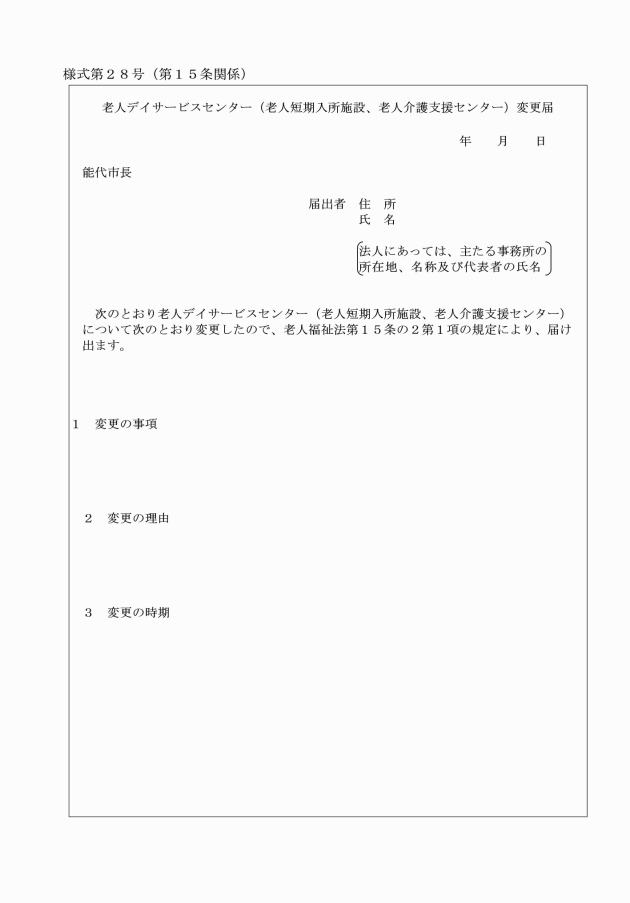 様式第２８号（第１５条関係）

老人デイサービスセンター（老人短期入所施設、老人介護支援センター）変更届

年　月　日

能代市長

届出者　住　所
氏　名

法人にあっては、主たる事務所の所在地、名称及び代表者の氏名

次のとおり老人デイサービスセンター（老人短期入所施設、老人介護支援センター）について次のとおり変更したので、老人福祉法第１５条の２第１項の規定により、届け出ます。

1　変更の事項

２　変更の理由

３　変更の時期